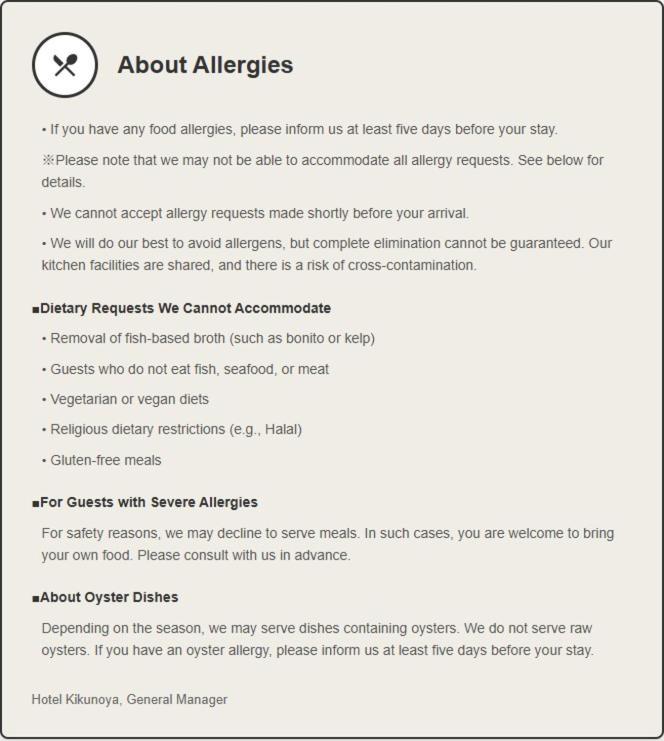 About Allergies

• If you have any food allergies, please inform us at least five days before your stay.

※Please note that we may not be able to accommodate all allergy requests. See below for details.

• We cannot accept allergy requests made shortly before your arrival.

• We will do our best to avoid allergens, but complete elimination cannot be guaranteed. Our kitchen facilities are shared, and there is a risk of cross-contamination.

■Dietary Requests We Cannot Accommodate

• Removal of fish-based broth (such as bonito or kelp)

• Guests who do not eat fish, seafood, or meat

• Vegetarian or vegan diets

• Religious dietary restrictions (e.g., Halal)

• Gluten-free meals

■For Guests with Severe Allergies

For safety reasons, we may decline to serve meals. In such cases, you are welcome to bring your own food. Please consult with us in advance.

■About Oyster Dishes

Depending on the season, we may serve dishes containing oysters. We do not serve raw oysters. If you have an oyster allergy, please inform us at least five days before your stay.

Hotel Kikunoya, General Manager